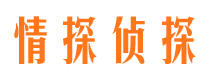 情探侦探